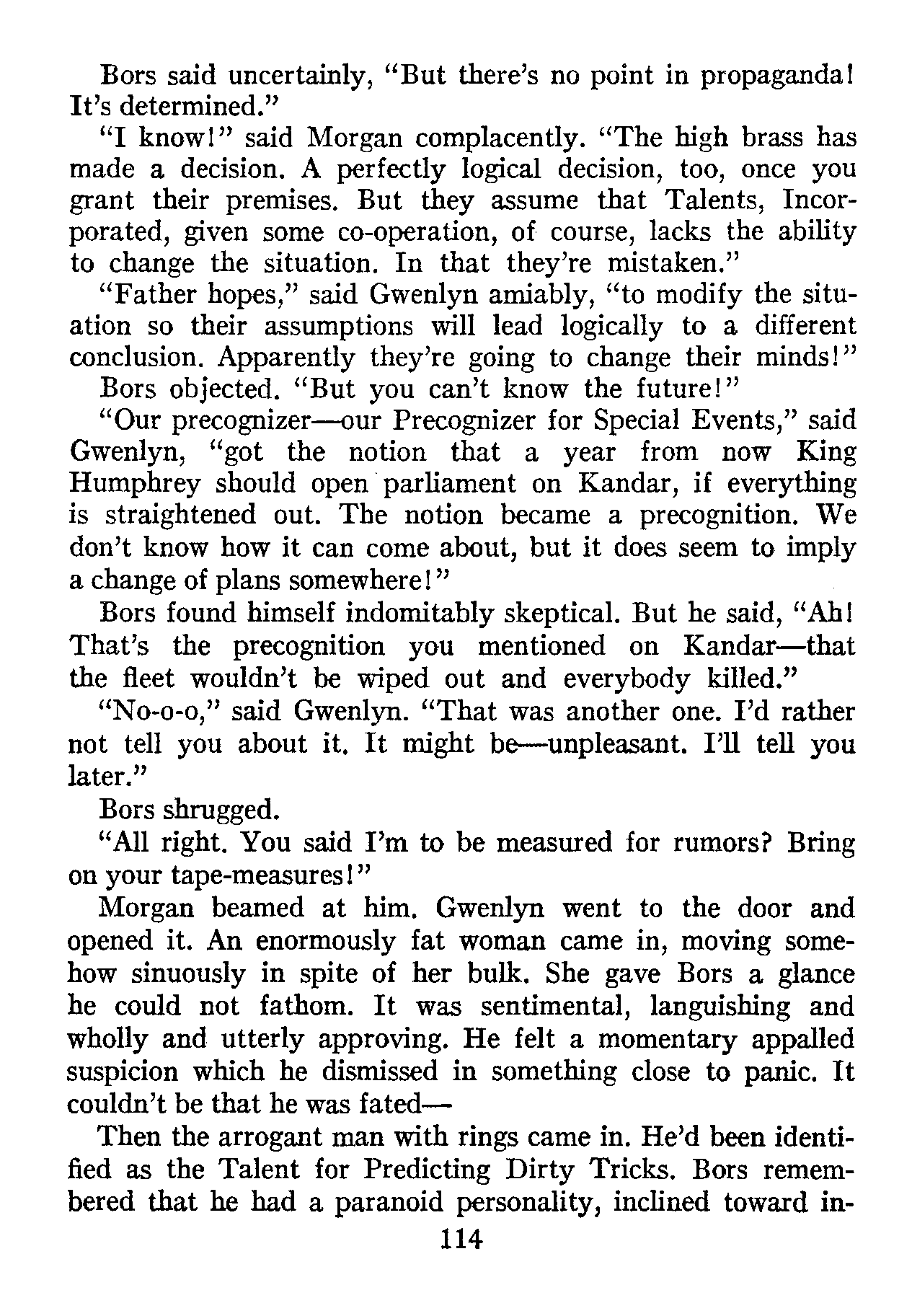 Bors said uncertainly, "But there's no point in propaganda! It's determined."

"I know!" said Morgan complacently. "The high brass has made a decision. A perfectly logical decision, too, once you grant their premises. But they assume that Talents, Incorporated, given some co-operation, of course, lacks the ability to change the situation. In that they're mistaken."

"Father hopes," said Gwenlyn amiably, "to modify the situation so their assumptions will lead logically to a different conclusion. Apparently they're going to change their minds!"

Bors objected. "But you can't know the future!"

"Our precognizer—our Precognizer for Special Events," said Gwenlyn, "got the notion that a year from now King Humphrey should open parliament on Kandar, if everything is straightened out. The notion became a precognition. We don't know how it can come about, but it does seem to imply a change of plans somewhere!"

Bors found himself indomitably skeptical. But he said, "Ah! That's the precognition you mentioned on Kandar—that the fleet wouldn't be wiped out and everybody killed."

"No-o-o," said Gwenlyn. "That was another one. I'd rather not tell you about it. It might be—unpleasant. I'll tell you later."

Bors shrugged.

"All right. You said I'm to be measured for rumors? Bring on your tape-measures!"

Morgan beamed at him. Gwenlyn went to the door and opened it. An enormously fat woman came in, moving somehow sinuously in spite of her bulk. She gave Bors a glance he could not fathom. It was sentimental, languishing and wholly and utterly approving. He felt a momentary appalled suspicion which he dismissed in something close to panic. It couldn't be that he was fated—

Then the arrogant man with rings came in. He'd been identified as the Talent for Predicting Dirty Tricks. Bors remembered that he had a paranoid personality, inclined toward in-

114